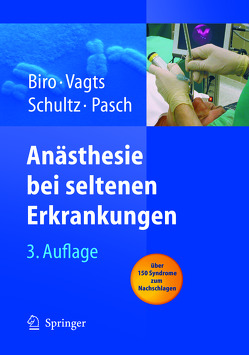 Biro · Vagts
Schultz · Pasch

Anästhesie bei seltenen Erkrankungen

3. Auflage

über 150 Syndrome zum Nachschlagen

Springer